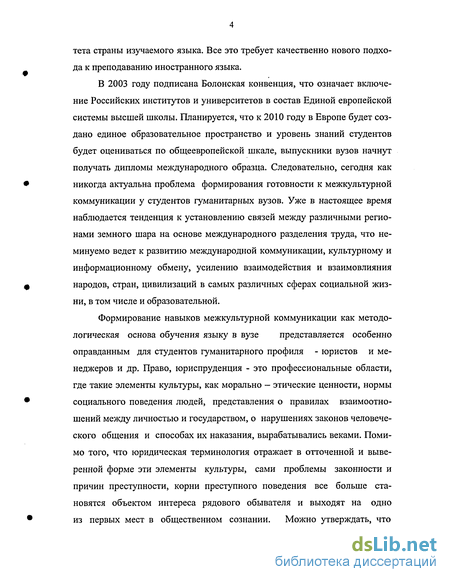 4

тета страны изучаемого языка. Все это требует качественно нового подхода к преподаванию иностранного языка.

В 2003 году подписана Болонская конвенция, что означает включение Российских институтов и университетов в состав Единой европейской системы высшей школы. Планируется, что к 2010 году в Европе будет создано единое образовательное пространство и уровень знаний студентов будет оцениваться по общеевропейской шкале, выпускники вузов начнут получать дипломы международного образца. Следовательно, сегодня как никогда актуальна проблема формирования готовности к межкультурной коммуникации у студентов гуманитарных вузов. Уже в настоящее время наблюдается тенденция к установлению связей между различными регионами земного шара на основе международного разделения труда, что неминуемо ведет к развитию международной коммуникации, культурному и информационному обмену, усилению взаимодействия и взаимовлияния народов, стран, цивилизаций в самых различных сферах социальной жизни, в том числе и образовательной.

Формирование навыков межкультурной коммуникации как методологическая основа обучения языку в вузе представляется особенно оправданным для студентов гуманитарного профиля - юристов и менеджеров и др. Право, юриспруденция - это профессиональные области, где такие элементы культуры, как морально – этические ценности, нормы социального поведения людей, представления о правилах взаимоотношений между личностью и государством, о нарушениях законов человеческого общения и способах их наказания, вырабатывались веками. Помимо того, что юридическая терминология отражает в отточенной и выверенной форме эти элементы культуры, сами проблемы законности и причин преступности, корни преступного поведения все больше становятся объектом интереса рядового обывателя и выходят на одно из первых мест в общественном сознании. Можно утверждать, что

dsLib.net
библиотека диссертаций